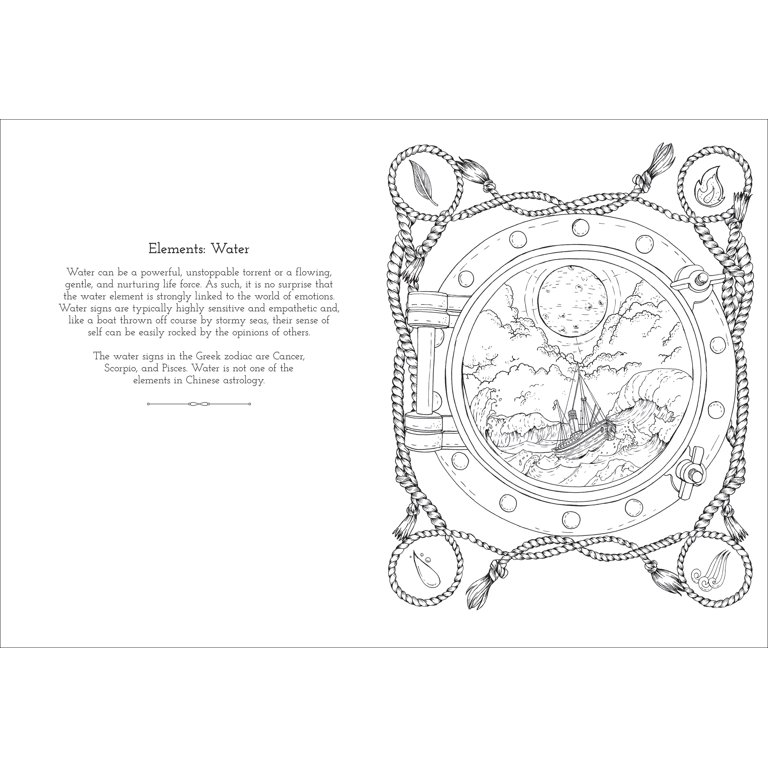 Elements: Water

Water can be a powerful, unstoppable torrent or a flowing, gentle, and nurturing life force. As such, it is no surprise that the water element is strongly linked to the world of emotions. Water signs are typically highly sensitive and empathetic and, like a boat thrown off course by stormy seas, their sense of self can be easily rocked by the opinions of others.

The water signs in the Greek zodiac are Cancer, Scorpio, and Pisces. Water is not one of the elements in Chinese astrology.